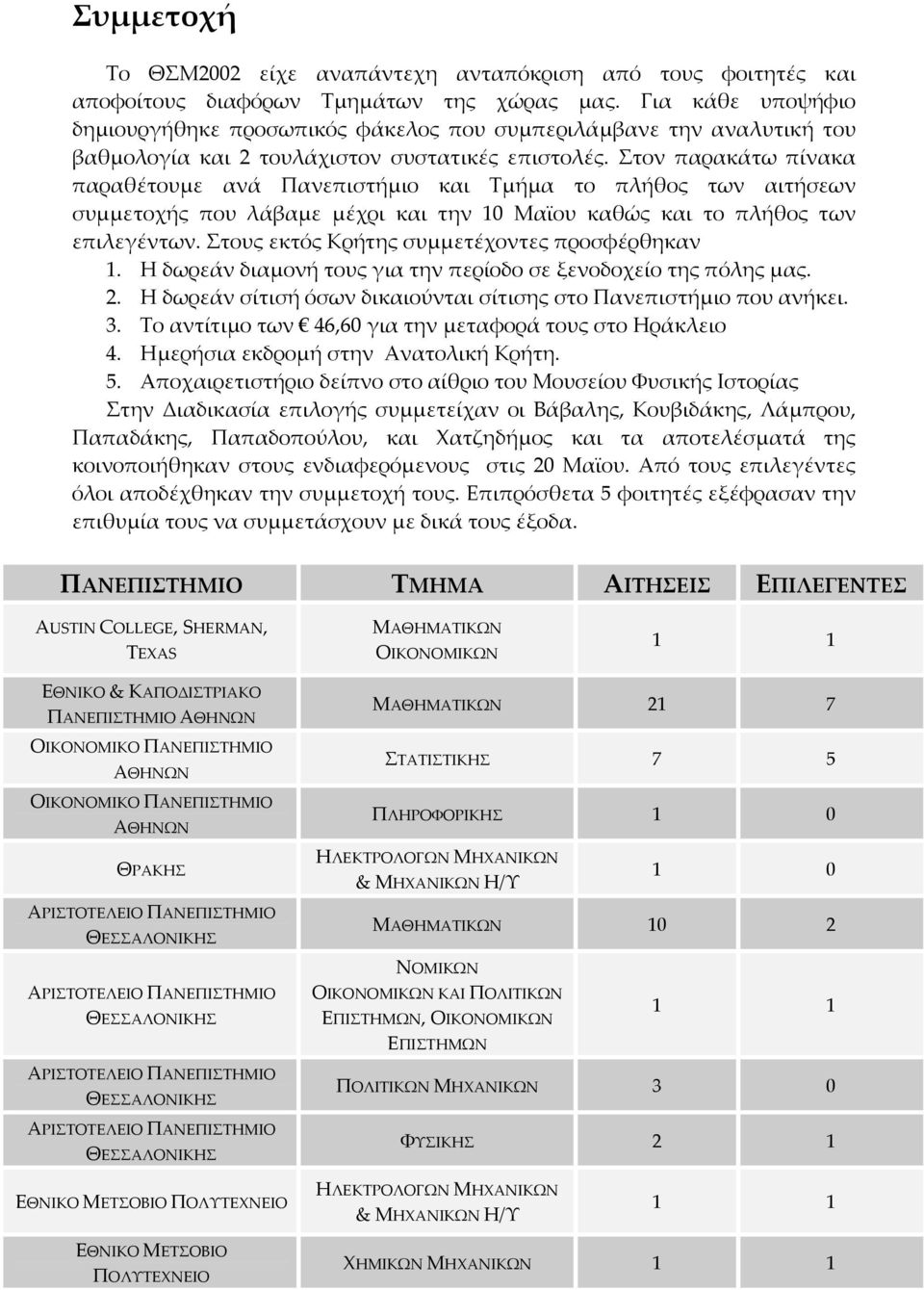 Συμμετοχή

Το ΘΣΜ2002 είχε αναπάντεχη ανταπόκριση από τους φοιτητές και αποφοίτους διαφόρων Τμημάτων της χώρας μας. Για κάθε υποψήφιο δημιουργήθηκε προσωπικός φάκελος που συμπεριλάμβανε την αναλυτική του βαθμολογία και 2 τουλάχιστον συστατικές επιστολές. Στον παρακάτω πίνακα παραθέτουμε ανά Πανεπιστήμιο και Τμήμα το πλήθος των αιτήσεων συμμετοχής που λάβαμε μέχρι και την 10 Μαϊου καθώς και το πλήθος των επιλεγέντων. Στους εκτός Κρήτης συμμετέχοντες προσφέρθηκαν
1. Η δωρεάν διαμονή τους για την περίοδο σε ξενοδοχείο της πόλης μας.
2. Η δωρεάν σίτισή όσων δικαιούνται σίτισης στο Πανεπιστήμιο που ανήκει.
3. Το αντίτιμο των € 46,60 για την μεταφορά τους στο Ηράκλειο
4. Ημερήσια εκδρομή στην Ανατολική Κρήτη.
5. Αποχαιρετιστήριο δείπνο στο αίθριο του Μουσείου Φυσικής Ιστορίας
Στην Διαδικασία επιλογής συμμετείχαν οι Βάβαλης, Κουβιδάκης, Λάμπρου, Παπαδάκης, Παπαδοπούλου, και Χατζηδήμος και τα αποτελέσματά της κοινοποιήθηκαν στους ενδιαφερόμενους στις 20 Μαϊου. Από τους επιλεγέντες όλοι αποδέχθηκαν την συμμετοχή τους. Επιπρόσθετα 5 φοιτητές εξέφρασαν την επιθυμία τους να συμμετάσχουν με δικά τους έξοδα.

| ΠΑΝΕΠΙΣΤΗΜΙΟ | ΤΜΗΜΑ | ΑΙΤΗΣΕΙΣ | ΕΠΙΛΕΓΕΝΤΕΣ |
|---|---|---|---|
| AUSTIN COLLEGE, SHERMAN, TEXAS | ΜΑΘΗΜΑΤΙΚΩΝ ΟΙΚΟΝΟΜΙΚΩΝ | 1 | 1 |
| ΕΘΝΙΚΟ & ΚΑΠΟΔΙΣΤΡΙΑΚΟ ΠΑΝΕΠΙΣΤΗΜΙΟ ΑΘΗΝΩΝ | ΜΑΘΗΜΑΤΙΚΩΝ | 21 | 7 |
| ΟΙΚΟΝΟΜΙΚΟ ΠΑΝΕΠΙΣΤΗΜΙΟ ΑΘΗΝΩΝ | ΣΤΑΤΙΣΤΙΚΗΣ | 7 | 5 |
| ΟΙΚΟΝΟΜΙΚΟ ΠΑΝΕΠΙΣΤΗΜΙΟ ΑΘΗΝΩΝ | ΠΛΗΡΟΦΟΡΙΚΗΣ | 1 | 0 |
| ΘΡΑΚΗΣ | ΗΛΕΚΤΡΟΛΟΓΩΝ ΜΗΧΑΝΙΚΩΝ & ΜΗΧΑΝΙΚΩΝ Η/Υ | 1 | 0 |
| ΑΡΙΣΤΟΤΕΛΕΙΟ ΠΑΝΕΠΙΣΤΗΜΙΟ ΘΕΣΣΑΛΟΝΙΚΗΣ | ΜΑΘΗΜΑΤΙΚΩΝ | 10 | 2 |
| ΑΡΙΣΤΟΤΕΛΕΙΟ ΠΑΝΕΠΙΣΤΗΜΙΟ ΘΕΣΣΑΛΟΝΙΚΗΣ | ΝΟΜΙΚΩΝ ΟΙΚΟΝΟΜΙΚΩΝ ΚΑΙ ΠΟΛΙΤΙΚΩΝ ΕΠΙΣΤΗΜΩΝ, ΟΙΚΟΝΟΜΙΚΩΝ ΕΠΙΣΤΗΜΩΝ | 1 | 1 |
| ΑΡΙΣΤΟΤΕΛΕΙΟ ΠΑΝΕΠΙΣΤΗΜΙΟ ΘΕΣΣΑΛΟΝΙΚΗΣ | ΠΟΛΙΤΙΚΩΝ ΜΗΧΑΝΙΚΩΝ | 3 | 0 |
| ΑΡΙΣΤΟΤΕΛΕΙΟ ΠΑΝΕΠΙΣΤΗΜΙΟ ΘΕΣΣΑΛΟΝΙΚΗΣ | ΦΥΣΙΚΗΣ | 2 | 1 |
| ΕΘΝΙΚΟ ΜΕΤΣΟΒΙΟ ΠΟΛΥΤΕΧΝΕΙΟ | ΗΛΕΚΤΡΟΛΟΓΩΝ ΜΗΧΑΝΙΚΩΝ & ΜΗΧΑΝΙΚΩΝ Η/Υ | 1 | 1 |
| ΕΘΝΙΚΟ ΜΕΤΣΟΒΙΟ ΠΟΛΥΤΕΧΝΕΙΟ | ΧΗΜΙΚΩΝ ΜΗΧΑΝΙΚΩΝ | 1 | 1 |